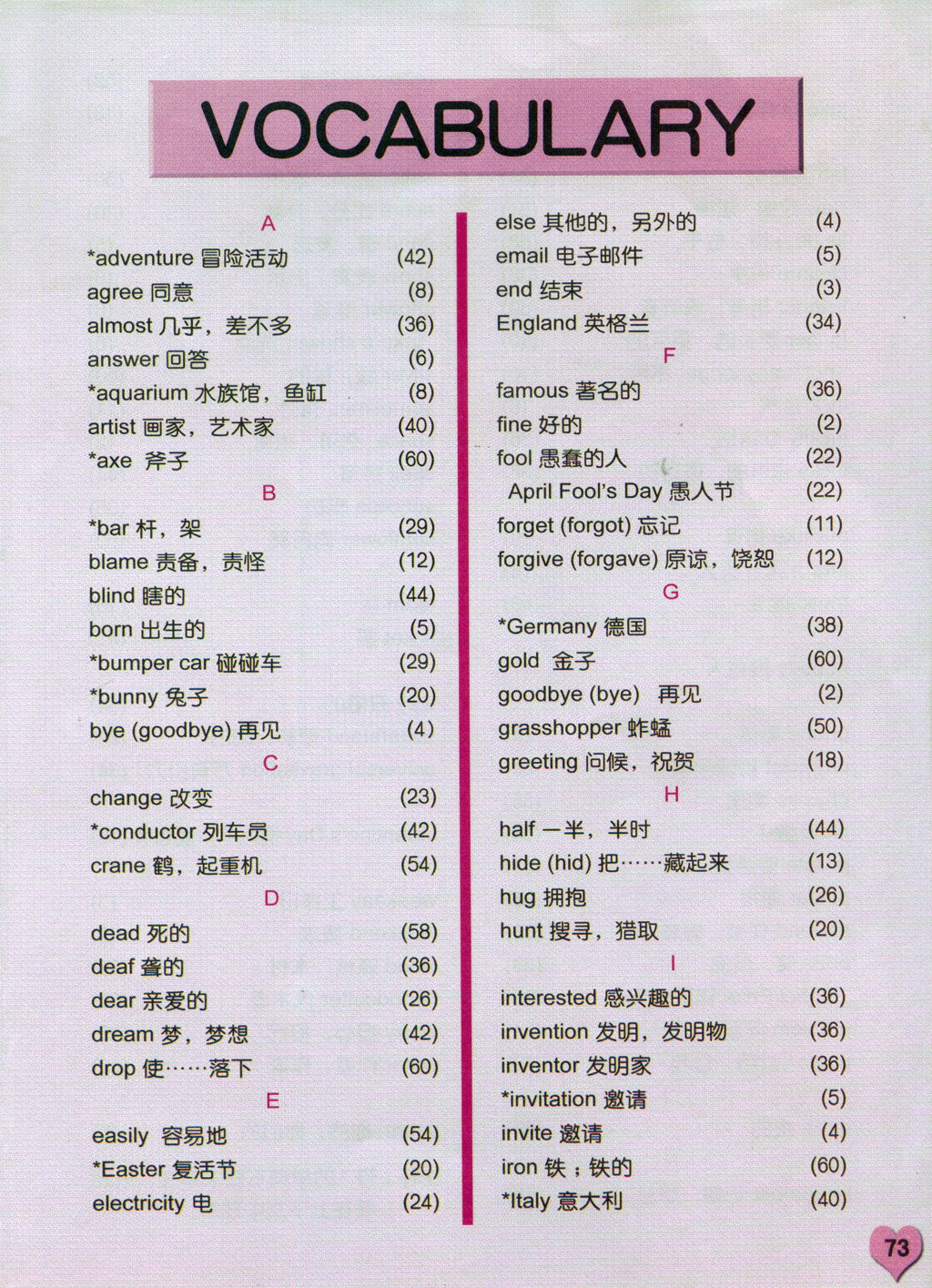 VOCABULARY

A

*adventure 冒险活动 (42)
agree 同意 (8)
almost 几乎，差不多 (36)
answer 回答 (6)
*aquarium 水族馆，鱼缸 (8)
artist 画家，艺术家 (40)
*axe 斧子 (60)

B

*bar 杆，架 (29)
blame 责备，责怪 (12)
blind 瞎的 (44)
born 出生的 (5)
*bumper car 碰碰车 (29)
*bunny 兔子 (20)
bye (goodbye) 再见 (4)

C

change 改变 (23)
*conductor 列车员 (42)
crane 鹤，起重机 (54)

D

dead 死的 (58)
deaf 聋的 (36)
dear 亲爱的 (26)
dream 梦，梦想 (42)
drop 使……落下 (60)

E

easily 容易地 (54)
*Easter 复活节 (20)
electricity 电 (24)

else 其他的，另外的 (4)
email 电子邮件 (5)
end 结束 (3)
England 英格兰 (34)

F

famous 著名的 (36)
fine 好的 (2)
fool 愚蠢的人 (22)
April Fool's Day 愚人节 (22)
forget (forgot) 忘记 (11)
forgive (forgave) 原谅，饶恕 (12)

G

*Germany 德国 (38)
gold 金子 (60)
goodbye (bye) 再见 (2)
grasshopper 蚱蜢 (50)
greeting 问候，祝贺 (18)

H

half 一半，半时 (44)
hide (hid) 把……藏起来 (13)
hug 拥抱 (26)
hunt 搜寻，猎取 (20)

I

interested 感兴趣的 (36)
invention 发明，发明物 (36)
inventor 发明家 (36)
*invitation 邀请 (5)
invite 邀请 (4)
iron 铁；铁的 (60)
*Italy 意大利 (40)

73